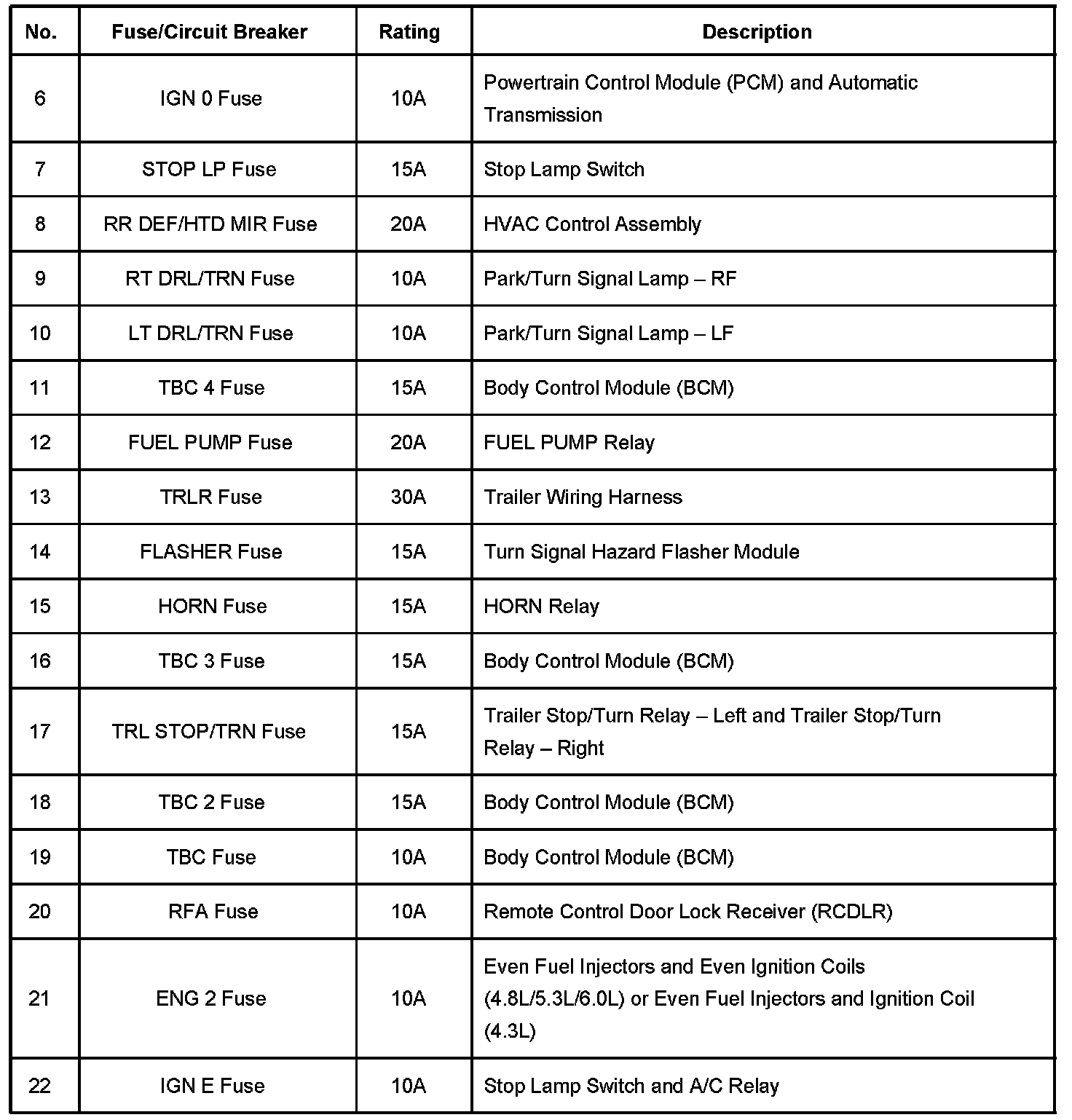 | No. | Fuse/Circuit Breaker | Rating | Description |
|---|---|---|---|
| 6 | IGN 0 Fuse | 10A | Powertrain Control Module (PCM) and Automatic Transmission |
| 7 | STOP LP Fuse | 15A | Stop Lamp Switch |
| 8 | RR DEF/HTD MIR Fuse | 20A | HVAC Control Assembly |
| 9 | RT DRL/TRN Fuse | 10A | Park/Turn Signal Lamp – RF |
| 10 | LT DRL/TRN Fuse | 10A | Park/Turn Signal Lamp – LF |
| 11 | TBC 4 Fuse | 15A | Body Control Module (BCM) |
| 12 | FUEL PUMP Fuse | 20A | FUEL PUMP Relay |
| 13 | TRLR Fuse | 30A | Trailer Wiring Harness |
| 14 | FLASHER Fuse | 15A | Turn Signal Hazard Flasher Module |
| 15 | HORN Fuse | 15A | HORN Relay |
| 16 | TBC 3 Fuse | 15A | Body Control Module (BCM) |
| 17 | TRL STOP/TRN Fuse | 15A | Trailer Stop/Turn Relay – Left and Trailer Stop/Turn Relay – Right |
| 18 | TBC 2 Fuse | 15A | Body Control Module (BCM) |
| 19 | TBC Fuse | 10A | Body Control Module (BCM) |
| 20 | RFA Fuse | 10A | Remote Control Door Lock Receiver (RCDLR) |
| 21 | ENG 2 Fuse | 10A | Even Fuel Injectors and Even Ignition Coils (4.8L/5.3L/6.0L) or Even Fuel Injectors and Ignition Coil (4.3L) |
| 22 | IGN E Fuse | 10A | Stop Lamp Switch and A/C Relay |